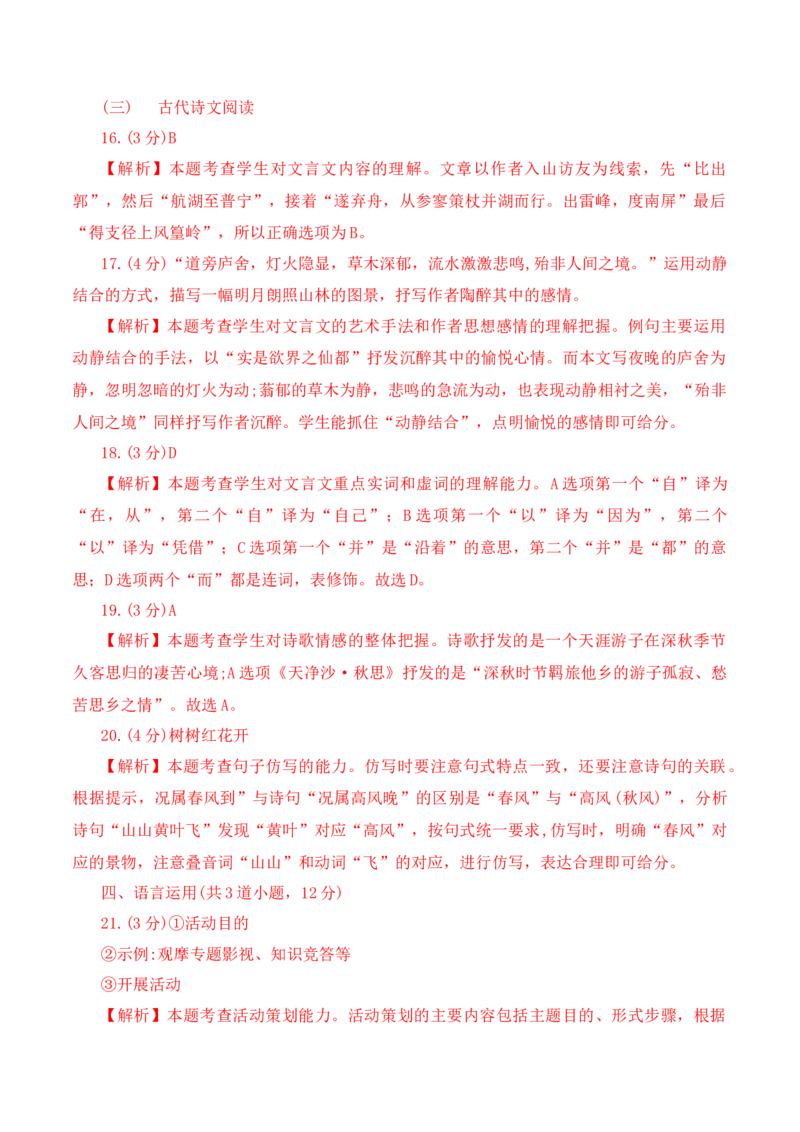 （三）　古代诗文阅读

16.(3分)B

【解析】本题考查学生对文言文内容的理解。文章以作者入山访友为线索，先“比出郭”，然后“航湖至普宁”，接着“遂弃舟，从参寥策杖并湖而行。出雷峰，度南屏”最后“得支径上风篁岭”，所以正确选项为B。

17.(4分)“道旁庐舍，灯火隐显，草木深郁，流水激激悲鸣,殆非人间之境。”运用动静结合的方式，描写一幅明月朗照山林的图景，抒写作者陶醉其中的感情。

【解析】本题考查学生对文言文的艺术手法和作者思想感情的理解把握。例句主要运用动静结合的手法，以“实是欲界之仙都”抒发沉醉其中的愉悦心情。而本文写夜晚的庐舍为静，忽明忽暗的灯火为动;蓊郁的草木为静，悲鸣的急流为动，也表现动静相衬之美，“殆非人间之境”同样抒写作者沉醉。学生能抓住“动静结合”，点明愉悦的感情即可给分。

18.(3分)D

【解析】本题考查学生对文言文重点实词和虚词的理解能力。A选项第一个“自”译为“在，从”，第二个“自”译为“自己”；B选项第一个“以”译为“因为”，第二个“以”译为“凭借”；C选项第一个“并”是“沿着”的意思，第二个“并”是“都”的意思；D选项两个“而”都是连词，表修饰。故选D。

19.(3分)A

【解析】本题考查学生对诗歌情感的整体把握。诗歌抒发的是一个天涯游子在深秋季节久客思归的凄苦心境;A选项《天净沙·秋思》抒发的是“深秋时节羁旅他乡的游子孤寂、愁苦思乡之情”。故选A。

20.(4分)树树红花开

【解析】本题考查句子仿写的能力。仿写时要注意句式特点一致，还要注意诗句的关联。根据提示，况属春风到”与诗句“况属高风晚”的区别是“春风”与“高风(秋风)”，分析诗句“山山黄叶飞”发现“黄叶”对应“高风”，按句式统一要求,仿写时，明确“春风”对应的景物，注意叠音词“山山”和动词“飞”的对应，进行仿写，表达合理即可给分。

四、语言运用(共3道小题，12分)

21.(3分)①活动目的

②示例:观摩专题影视、知识竞答等

③开展活动

【解析】本题考查活动策划能力。活动策划的主要内容包括主题目的、形式步骤，根据